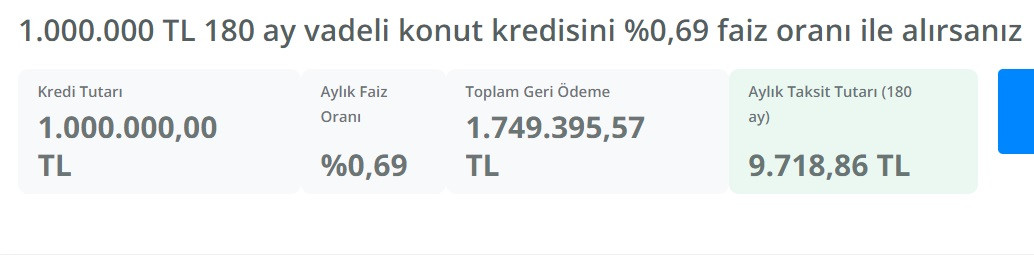 1.000.000 TL 180 ay vadeli konut kredisini %0,69 faiz oranı ile alırsanız

Kredi Tutarı
1.000.000,00 TL

Aylık Faiz Oranı
%0,69

Toplam Geri Ödeme
1.749.395,57 TL

Aylık Taksit Tutarı (180 ay)
9.718,86 TL